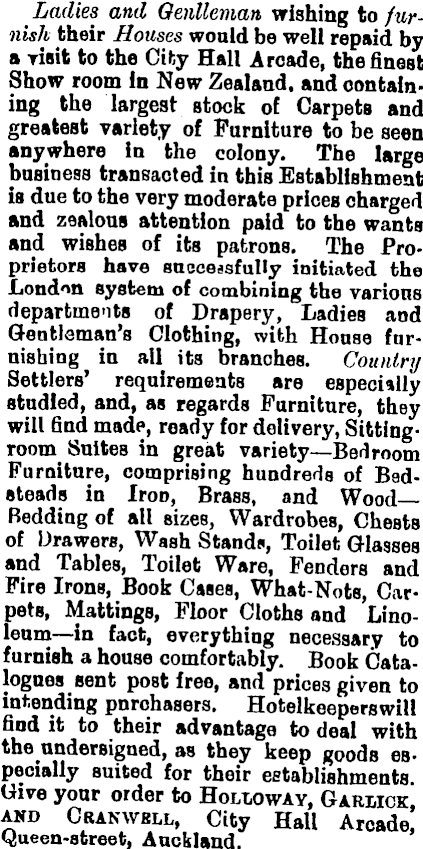 Ladies and Gentleman wishing to furnish their Houses would be well repaid by a visit to the City Hall Arcade, the finest Show room in New Zealand, and containing the largest stock of Carpets and greatest variety of Furniture to be seen anywhere in the colony. The large business transacted in this Establishment is due to the very moderate prices charged and zealous attention paid to the wants and wishes of its patrons. The Proprietors have successfully initiated the London system of combining the various departments of Drapery, Ladies and Gentleman's Clothing, with House furnishing in all its branches. Country Settlers' requirements are especially studied, and, as regards Furniture, they will find made, ready for delivery, Sitting-room Suites in great variety—Bedroom Furniture, comprising hundreds of Bedsteads in Iron, Brass, and Wood—Bedding of all sizes, Wardrobes, Chests of Drawers, Wash Stands, Toilet Glasses and Tables, Toilet Ware, Fenders and Fire Irons, Book Cases, What-Nots, Carpets, Mattings, Floor Cloths and Linoleum—in fact, everything necessary to furnish a house comfortably. Book Catalogues sent post free, and prices given to intending purchasers. Hotelkeeperswill find it to their advantage to deal with the undersigned, as they keep goods especially suited for their establishments. Give your order to HOLLOWAY, GARLICK, AND CRANWELL, City Hall Arcade, Queen-street, Auckland.